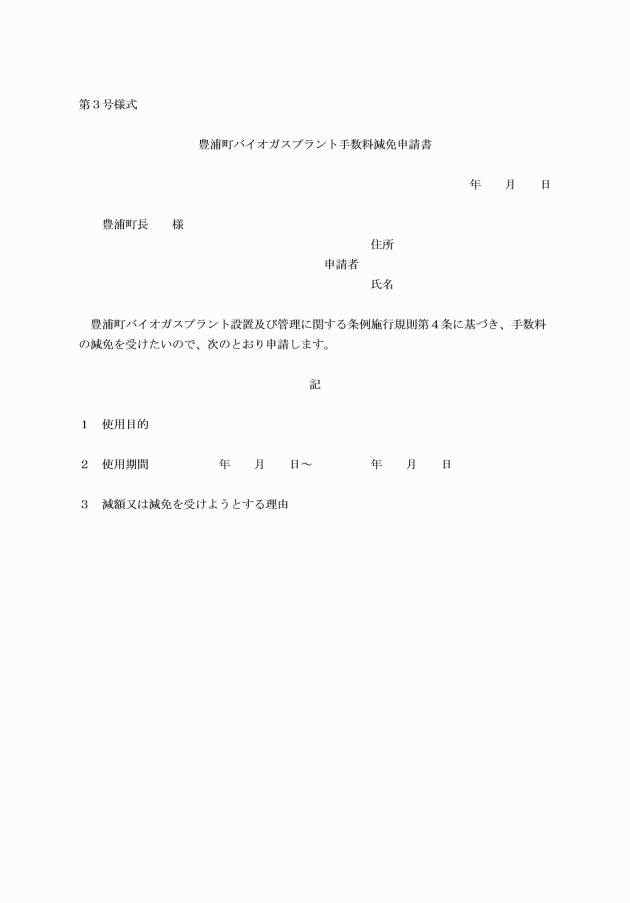 第３号様式

豊浦町バイオガスプラント手数料減免申請書

年　　月　　日

豊浦町長　　様

住所
申請者
氏名

豊浦町バイオガスプラント設置及び管理に関する条例施行規則第４条に基づき、手数料の減免を受けたいので、次のとおり申請します。

記

１　使用目的

２　使用期間　　　　　年　　月　　日～　　　　　年　　月　　日

３　減額又は減免を受けようとする理由